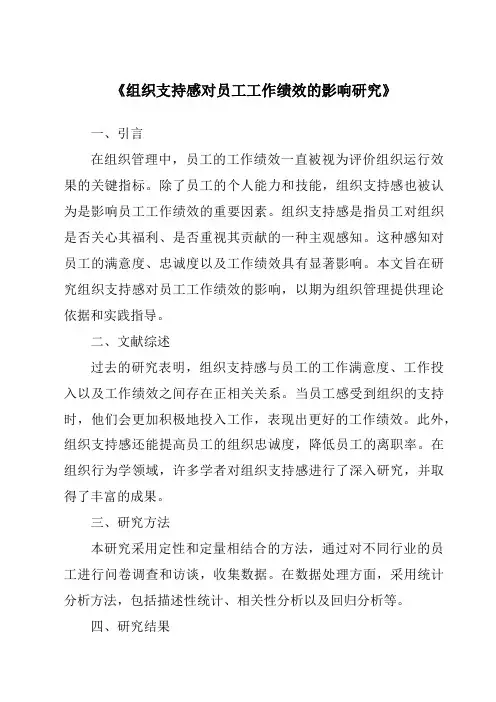 《组织支持感对员工工作绩效的影响研究》

一、引言

在组织管理中，员工的工作绩效一直被视为评价组织运行效果的关键指标。除了员工的个人能力和技能，组织支持感也被认为是影响员工工作绩效的重要因素。组织支持感是指员工对组织是否关心其福利、是否重视其贡献的一种主观感知。这种感知对员工的满意度、忠诚度以及工作绩效具有显著影响。本文旨在研究组织支持感对员工工作绩效的影响，以期为组织管理提供理论依据和实践指导。

二、文献综述

过去的研究表明，组织支持感与员工的工作满意度、工作投入以及工作绩效之间存在正相关关系。当员工感受到组织的支持时，他们会更加积极地投入工作，表现出更好的工作绩效。此外，组织支持感还能提高员工的组织忠诚度，降低员工的离职率。在组织行为学领域，许多学者对组织支持感进行了深入研究，并取得了丰富的成果。

三、研究方法

本研究采用定性和定量相结合的方法，通过对不同行业的员工进行问卷调查和访谈，收集数据。在数据处理方面，采用统计分析方法，包括描述性统计、相关性分析以及回归分析等。

四、研究结果